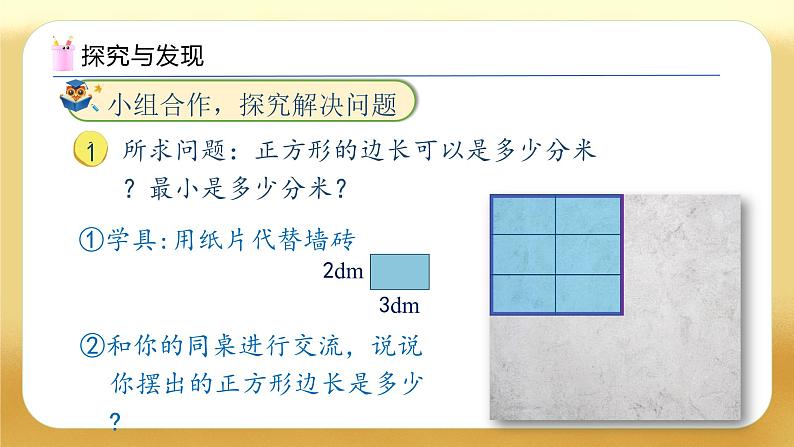 探究与发现

小组合作，探究解决问题

1 所求问题：正方形的边长可以是多少分米？最小是多少分米？

①学具:用纸片代替墙砖

2dm

3dm

②和你的同桌进行交流，说说你摆出的正方形边长是多少？